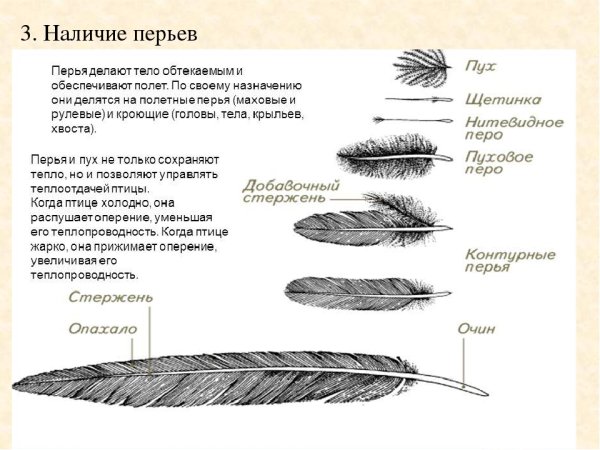 3. Наличие перьев

Перья делают тело обтекаемым и обеспечивают полет. По своему назначению они делятся на полетные перья (маховые и рулевые) и кроющие (головы, тела, крыльев, хвоста).

Перья и пух не только сохраняют тепло, но и позволяют управлять теплоотдачей птицы.
Когда птице холодно, она распушает оперение, уменьшая его теплопроводность. Когда птице жарко, она прижимает оперение, увеличивая его теплопроводность.

Пух

Щетинка

Нитевидное перо

Пуховое перо

Добавочный стержень

Контурные перья

Стержень

Опахало

Очин